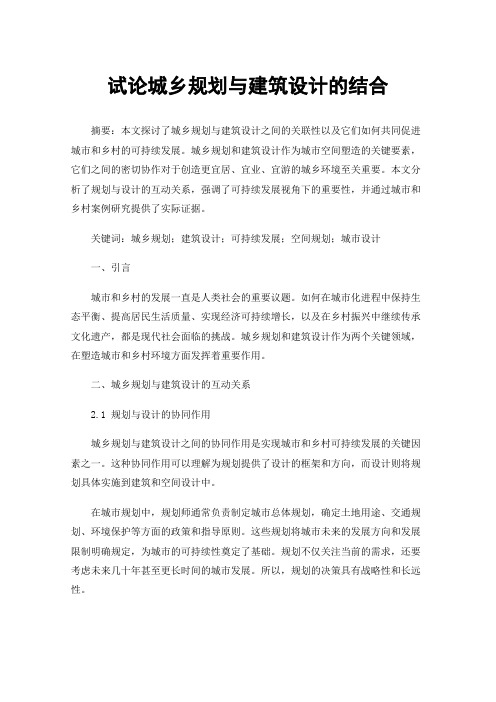 试论城乡规划与建筑设计的结合

摘要：本文探讨了城乡规划与建筑设计之间的关联性以及它们如何共同促进城市和乡村的可持续发展。城乡规划和建筑设计作为城市空间塑造的关键要素，它们之间的密切协作对于创造更宜居、宜业、宜游的城乡环境至关重要。本文分析了规划与设计的互动关系，强调了可持续发展视角下的重要性，并通过城市和乡村案例研究提供了实际证据。

关键词：城乡规划；建筑设计；可持续发展；空间规划；城市设计

一、引言

城市和乡村的发展一直是人类社会的重要议题。如何在城市化进程中保持生态平衡、提高居民生活质量、实现经济可持续增长，以及在乡村振兴中继续传承文化遗产，都是现代社会面临的挑战。城乡规划和建筑设计作为两个关键领域，在塑造城市和乡村环境方面发挥着重要作用。

二、城乡规划与建筑设计的互动关系

2.1 规划与设计的协同作用

城乡规划与建筑设计之间的协同作用是实现城市和乡村可持续发展的关键因素之一。这种协同作用可以理解为规划提供了设计的框架和方向，而设计则将规划具体实施到建筑和空间设计中。

在城市规划中，规划师通常负责制定城市总体规划，确定土地用途、交通规划、环境保护等方面的政策和指导原则。这些规划将城市未来的发展方向和发展限制明确规定，为城市的可持续性奠定了基础。规划不仅关注当前的需求，还要考虑未来几十年甚至更长时间的城市发展。所以，规划的决策具有战略性和长远性。